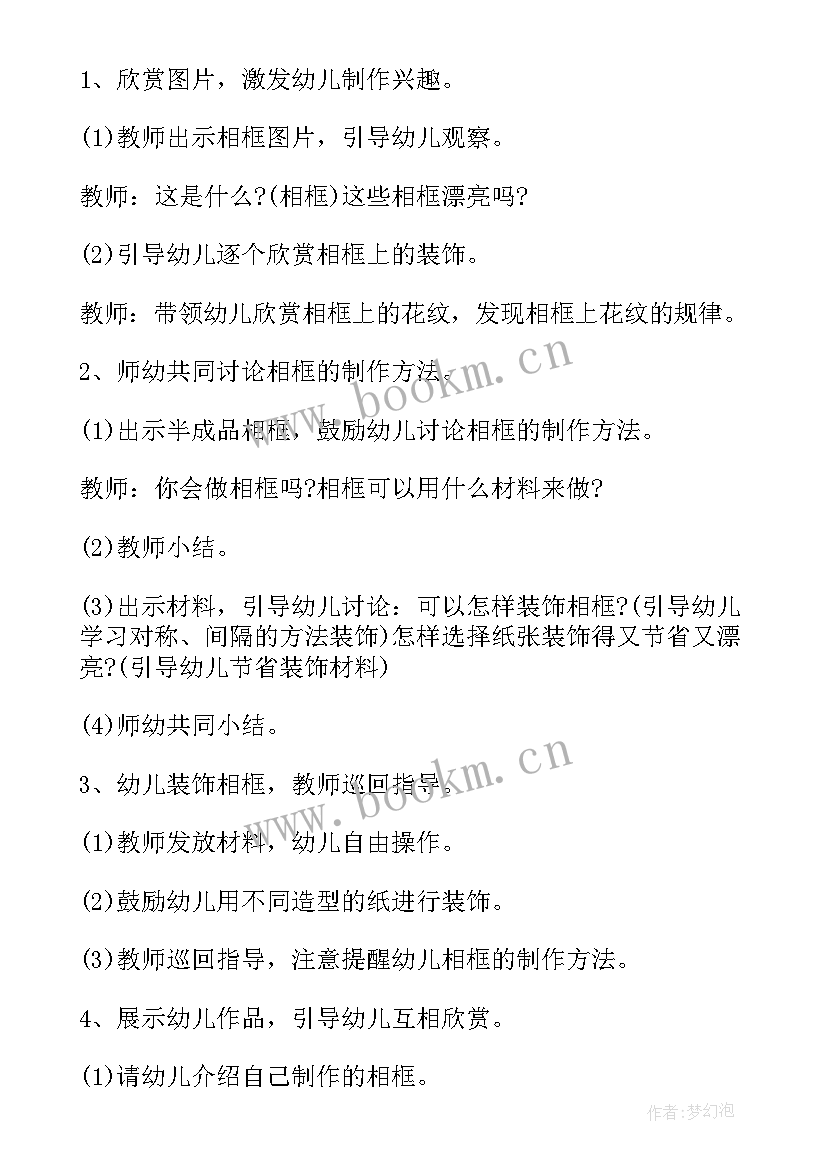 1、欣赏图片，激发幼儿制作兴趣。

(1)教师出示相框图片，引导幼儿观察。

教师：这是什么?(相框)这些相框漂亮吗?

(2)引导幼儿逐个欣赏相框上的装饰。

教师：带领幼儿欣赏相框上的花纹，发现相框上花纹的规律。

2、师幼共同讨论相框的制作方法。

(1)出示半成品相框，鼓励幼儿讨论相框的制作方法。

教师：你会做相框吗?相框可以用什么材料来做?

(2)教师小结。

(3)出示材料，引导幼儿讨论：可以怎样装饰相框?(引导幼儿学习对称、间隔的方法装饰)怎样选择纸张装饰得又节省又漂亮?(引导幼儿节省装饰材料)

(4)师幼共同小结。

3、幼儿装饰相框，教师巡回指导。

(1)教师发放材料，幼儿自由操作。

(2)鼓励幼儿用不同造型的纸进行装饰。

(3)教师巡回指导，注意提醒幼儿相框的制作方法。

4、展示幼儿作品，引导幼儿互相欣赏。

(1)请幼儿介绍自己制作的相框。

www.bookm.cn

www.bookm.cn

作者:梦幻泡